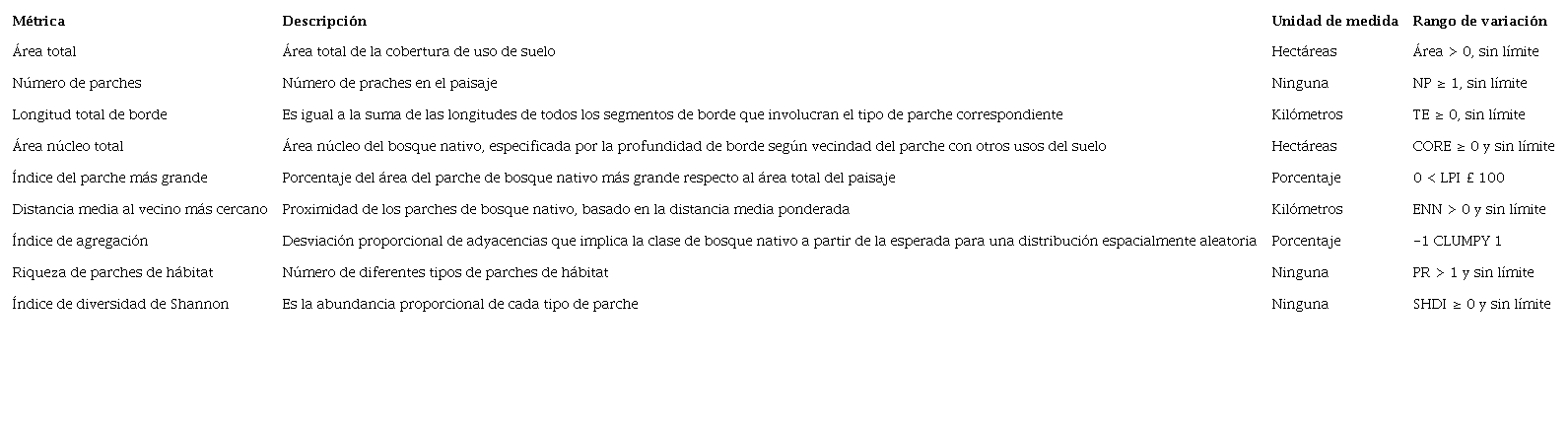 | Métrica | Descripción | Unidad de medida | Rango de variación |
|---|---|---|---|
| Área total | Área total de la cobertura de uso de suelo | Hectáreas | Área > 0, sin límite |
| Número de parches | Número de praches en el paisaje | Ninguna | NP ≥ 1, sin límite |
| Longitud total de borde | Es igual a la suma de las longitudes de todos los segmentos de borde que involucran el tipo de parche correspondiente | Kilómetros | TE ≥ 0, sin límite |
| Área núcleo total | Área núcleo del bosque nativo, especificada por la profundidad de borde según vecindad del parche con otros usos del suelo | Hectáreas | CORE ≥ 0 y sin límite |
| Índice del parche más grande | Porcentaje del área del parche de bosque nativo más grande respecto al área total del paisaje | Porcentaje | 0 < LPI £ 100 |
| Distancia media al vecino más cercano | Proximidad de los parches de bosque nativo, basado en la distancia media ponderada | Kilómetros | ENN > 0 y sin límite |
| Índice de agregación | Desviación proporcional de adyacencias que implica la clase de bosque nativo a partir de la esperada para una distribución espacialmente aleatoria | Porcentaje | -1 CLUMPY 1 |
| Riqueza de parches de hábitat | Número de diferentes tipos de parches de hábitat | Ninguna | PR > 1 y sin límite |
| Índice de diversidad de Shannon | Es la abundancia proporcional de cada tipo de parche | Ninguna | SHDI ≥ 0 y sin límite |